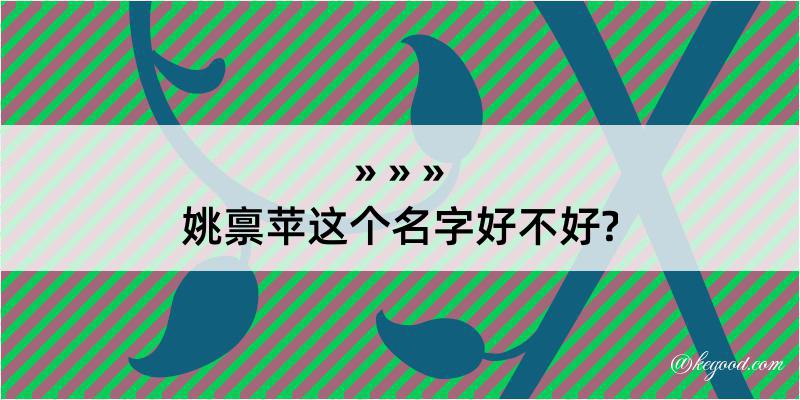 » » »
姚禀苹这个名字好不好?

@kegood.com